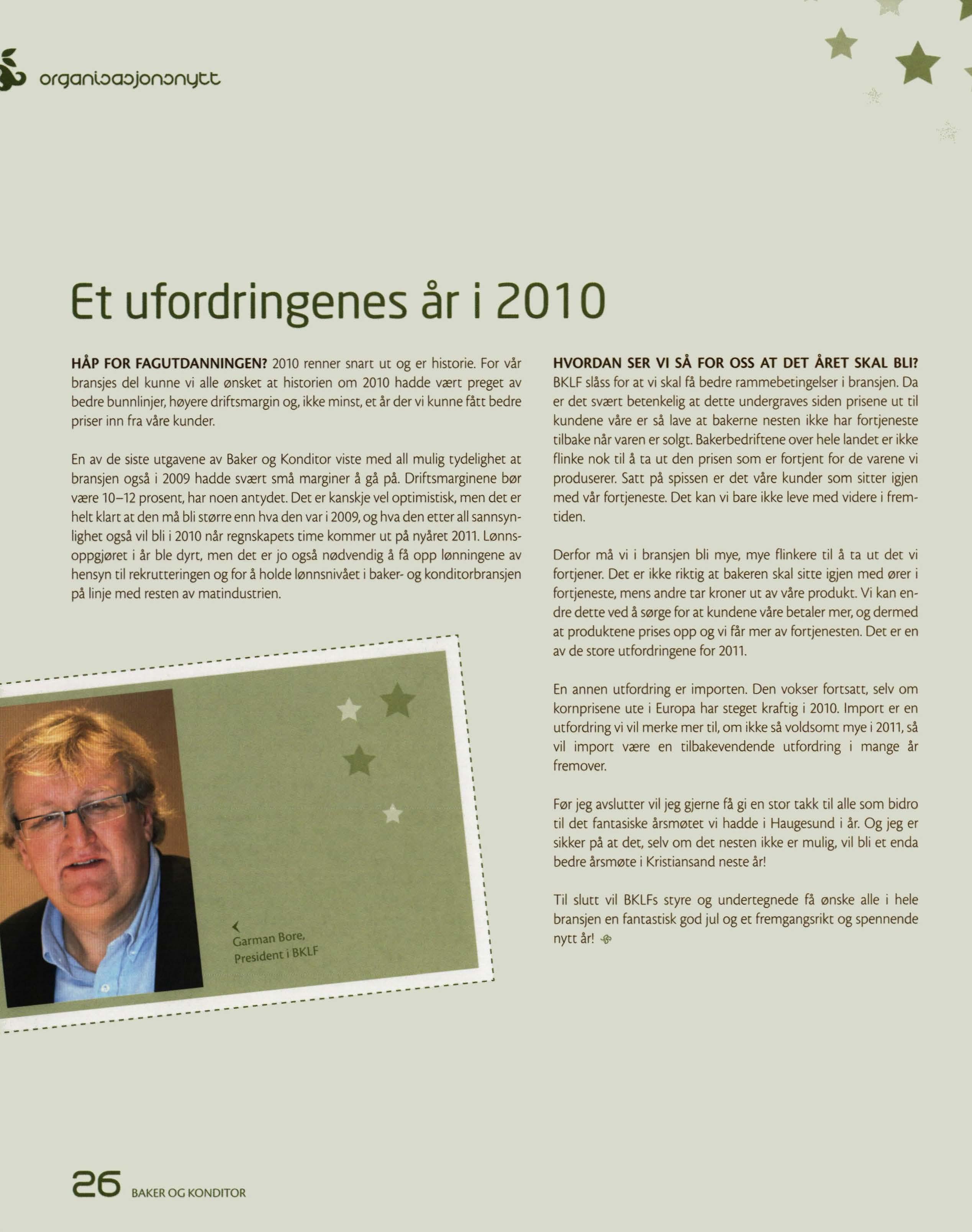 organisasjonsnytt

Et ufordringenes år i 2010

HÅP FOR FAGUTDANNINGEN? 2010 renner snart ut og er historie. For vår bransjes del kunne vi alle ønsket at historien om 2010 hadde vært preget av bedre bunnlinjer, høyere driftsmargin og, ikke minst, et år der vi kunne fått bedre priser inn fra våre kunder.

En av de siste utgavene av Baker og Konditor viste med all mulig tydelighet at bransjen også i 2009 hadde svært små marginer å gå på. Driftsmarginene bør være 10–12 prosent, har noen antydet. Det er kanskje vel optimistisk, men det er helt klart at den må bli større enn hva den var i 2009, og hva den etter all sannsynlighet også vil bli i 2010 når regnskapets time kommer ut på nyåret 2011. Lønnsoppgjøret i år ble dyrt, men det er jo også nødvendig å få opp lønningene av hensyn til rekrutteringen og for å holde lønnsnivået i baker- og konditorbransjen på linje med resten av matindustrien.

Garman Bore, President i BKLF

HVORDAN SER VI SÅ FOR OSS AT DET ÅRET SKAL BLI? BKLF slåss for at vi skal få bedre rammebetingelser i bransjen. Da er det svært betenkelig at dette undergraves siden prisene ut til kundene våre er så lave at bakerne nesten ikke har fortjeneste tilbake når varen er solgt. Bakerbedriftene over hele landet er ikke flinke nok til å ta ut den prisen som er fortjent for de varene vi produserer. Satt på spissen er det våre kunder som sitter igjen med vår fortjeneste. Det kan vi bare ikke leve med videre i fremtiden.

Derfor må vi i bransjen bli mye, mye flinkere til å ta ut det vi fortjener. Det er ikke riktig at bakeren skal sitte igjen med ører i fortjeneste, mens andre tar kroner ut av våre produkt. Vi kan endre dette ved å sørge for at kundene våre betaler mer, og dermed at produktene prises opp og vi får mer av fortjenesten. Det er en av de store utfordringene for 2011.

En annen utfordring er importen. Den vokser fortsatt, selv om kornprisene ute i Europa har steget kraftig i 2010. Import er en utfordring vi vil merke mer til, om ikke så voldsomt mye i 2011, så vil import være en tilbakevendende utfordring i mange år fremover.

Før jeg avslutter vil jeg gjerne få gi en stor takk til alle som bidro til det fantasiske årsmøtet vi hadde i Haugesund i år. Og jeg er sikker på at det, selv om det nesten ikke er mulig, vil bli et enda bedre årsmøte i Kristiansand neste år!

Til slutt vil BKLFs styre og undertegnede få ønske alle i hele bransjen en fantastisk god jul og et fremgangsrikt og spennende nytt år!

26 BAKER OG KONDITOR